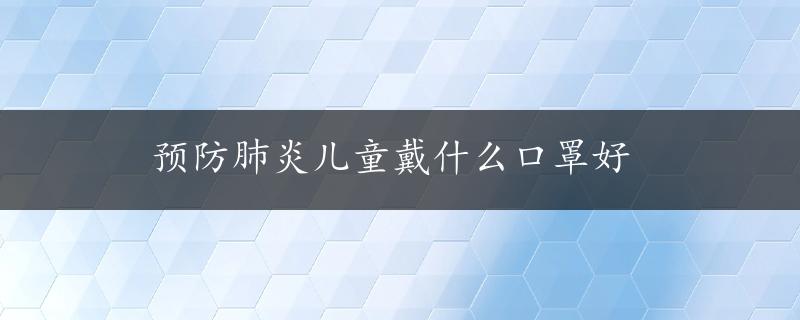 预防肺炎儿童戴什么口罩好